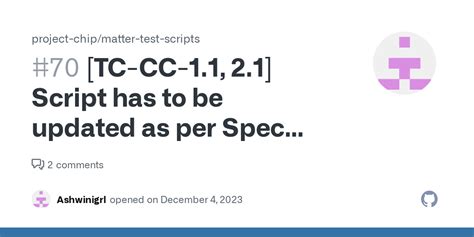 project-chip/matter-test-scripts

#70 [TC-CC-1.1, 2.1] Script has to be updated as per Spec...

2 comments

Ashwinigrl opened on December 4, 2023